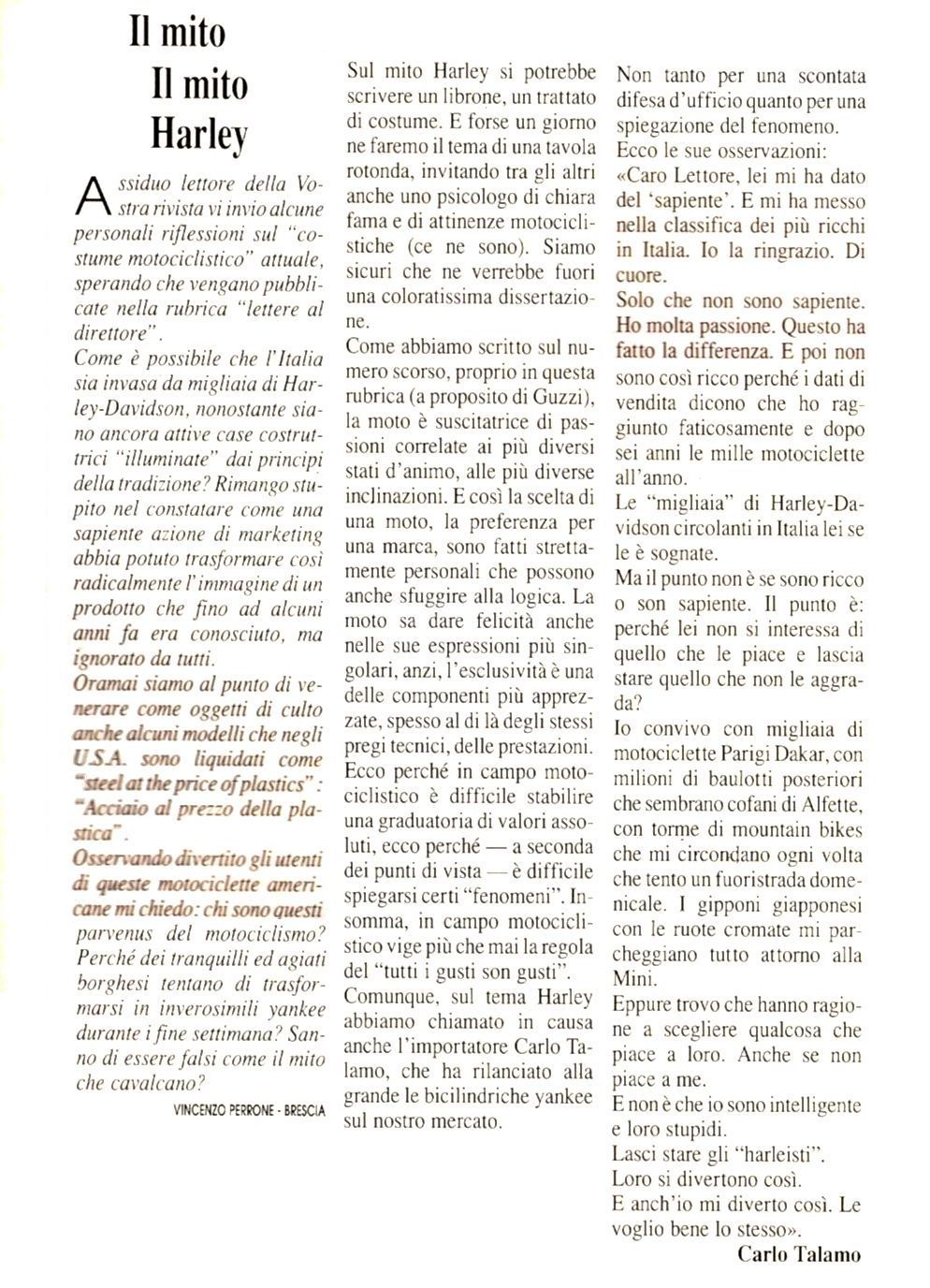 Il mito
Il mito
Harley

Assiduo lettore della Vostra rivista vi invio alcune personali riflessioni sul "costume motociclistico" attuale, sperando che vengano pubblicate nella rubrica "lettere al direttore".
Come è possibile che l'Italia sia invasa da migliaia di Harley-Davidson, nonostante siano ancora attive case costruttrici "illuminate" dai principi della tradizione? Rimango stupito nel constatare come una sapiente azione di marketing abbia potuto trasformare così radicalmente l'immagine di un prodotto che fino ad alcuni anni fa era conosciuto, ma ignorato da tutti.
Oramai siamo al punto di venerare come oggetti di culto anche alcuni modelli che negli U.S.A. sono liquidati come "steel at the price of plastics": "Acciaio al prezzo della plastica".
Osservando divertito gli utenti di queste motociclette americane mi chiedo: chi sono questi parvenus del motociclismo? Perché dei tranquilli ed agiati borghesi tentano di trasformarsi in inverosimili yankee durante i fine settimana? Sanno di essere falsi come il mito che cavalcano?
VINCENZO PERRONE - BRESCIA

Sul mito Harley si potrebbe scrivere un librone, un trattato di costume. E forse un giorno ne faremo il tema di una tavola rotonda, invitando tra gli altri anche uno psicologo di chiara fama e di attinenze motociclistiche (ce ne sono). Siamo sicuri che ne verrebbe fuori una coloratissima dissertazione.
Come abbiamo scritto sul numero scorso, proprio in questa rubrica (a proposito di Guzzi), la moto è suscitatrice di passioni correlate ai più diversi stati d'animo, alle più diverse inclinazioni. E così la scelta di una moto, la preferenza per una marca, sono fatti strettamente personali che possono anche sfuggire alla logica. La moto sa dare felicità anche nelle sue espressioni più singolari, anzi, l'esclusività è una delle componenti più apprezzate, spesso al di là degli stessi pregi tecnici, delle prestazioni. Ecco perché in campo motociclistico è difficile stabilire una graduatoria di valori assoluti, ecco perché — a seconda dei punti di vista — è difficile spiegarsi certi "fenomeni". Insomma, in campo motociclistico vige più che mai la regola del "tutti i gusti son gusti".
Comunque, sul tema Harley abbiamo chiamato in causa anche l'importatore Carlo Talamo, che ha rilanciato alla grande le bicilindriche yankee sul nostro mercato.

Non tanto per una scontata difesa d'ufficio quanto per una spiegazione del fenomeno.
Ecco le sue osservazioni:
«Caro Lettore, lei mi ha dato del 'sapiente'. E mi ha messo nella classifica dei più ricchi in Italia. Io la ringrazio. Di cuore.
Solo che non sono sapiente. Ho molta passione. Questo ha fatto la differenza. E poi non sono così ricco perché i dati di vendita dicono che ho raggiunto faticosamente e dopo sei anni le mille motociclette all'anno.
Le "migliaia" di Harley-Davidson circolanti in Italia lei se le è sognate.
Ma il punto non è se sono ricco o son sapiente. Il punto è: perché lei non si interessa di quello che le piace e lascia stare quello che non le aggrada?
Io convivo con migliaia di motociclette Parigi Dakar, con milioni di baulotti posteriori che sembrano cofani di Alfette, con torme di mountain bikes che mi circondano ogni volta che tento un fuoristrada domenicale. I gipponi giapponesi con le ruote cromate mi parcheggiano tutto attorno alla Mini.
Eppure trovo che hanno ragione a scegliere qualcosa che piace a loro. Anche se non piace a me.
E non è che io sono intelligente e loro stupidi.
Lasci stare gli "harleisti".
Loro si divertono così.
E anch'io mi diverto così. Le voglio bene lo stesso».
Carlo Talamo